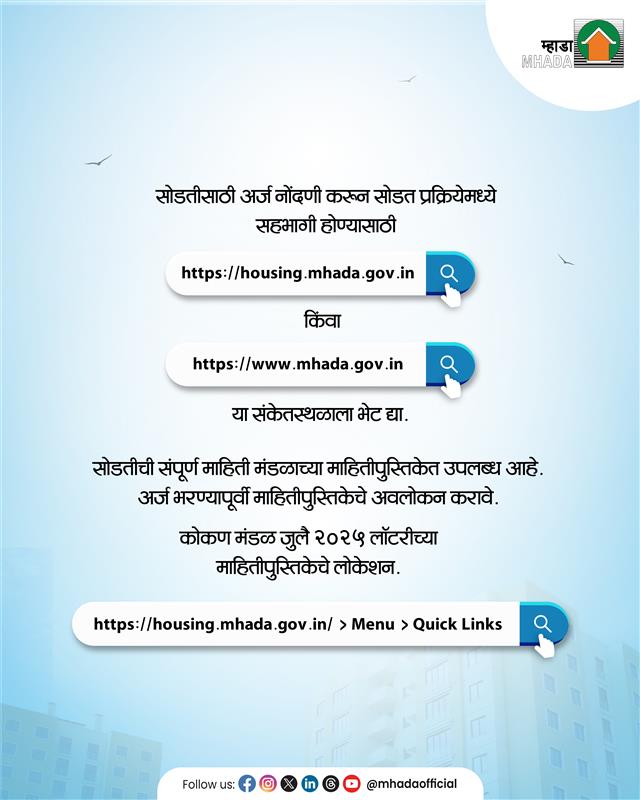 म्हाडा
MHADA

सोडतीसाठी अर्ज नोंदणी करून सोडत प्रक्रियेमध्ये सहभागी होण्यासाठी

https://housing.mhada.gov.in

किंवा

https://www.mhada.gov.in

या संकेतस्थळाला भेट द्या.

सोडतीची संपूर्ण माहिती मंडळाच्या माहितीपुस्तिकेत उपलब्ध आहे. अर्ज भरण्यापूर्वी माहितीपुस्तिकेचे अवलोकन करावे.

कोकण मंडळ जुलै २०२५ लॉटरीच्या माहितीपुस्तिकेचे लोकेशन.

https://housing.mhada.gov.in/ > Menu > Quick Links

Follow us: @mhadaofficial